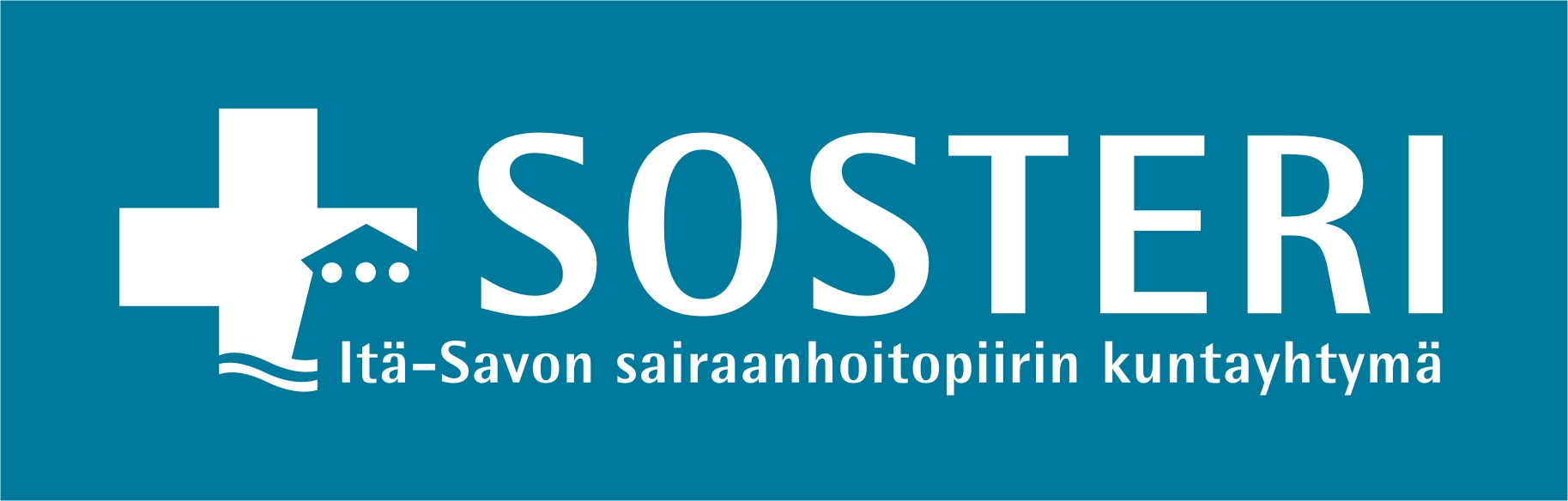 SOSTERI
Itä-Savon sairaanhoitopiirin kuntayhtymä